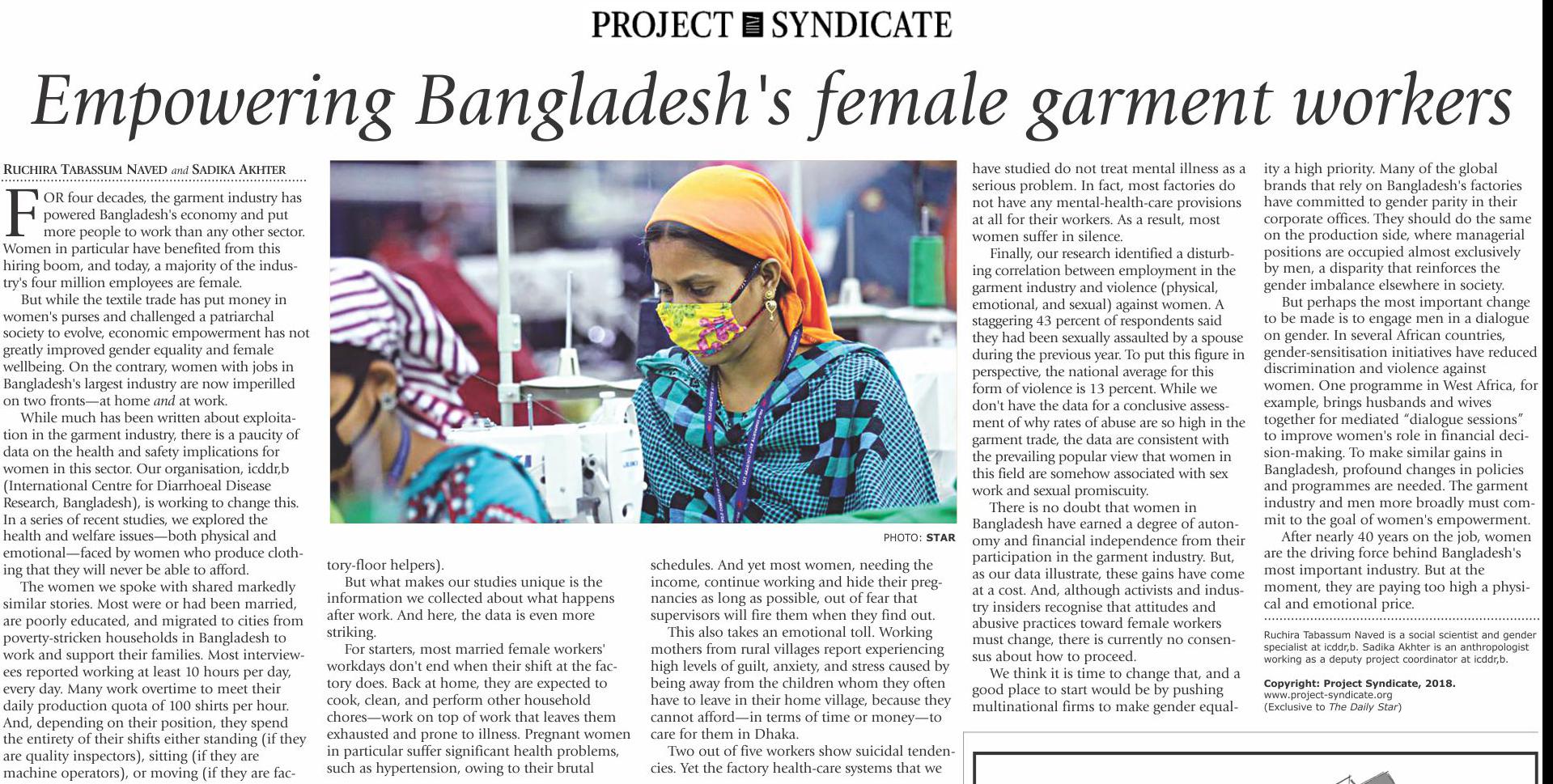 PROJECT SYNDICATE

Empowering Bangladesh's female garment workers

RUCHIRA TABASSUM NAVED and SADIKA AKHTER

FOR four decades, the garment industry has powered Bangladesh's economy and put more people to work than any other sector. Women in particular have benefited from this hiring boom, and today, a majority of the industry's four million employees are female.

But while the textile trade has put money in women's purses and challenged a patriarchal society to evolve, economic empowerment has not greatly improved gender equality and female wellbeing. On the contrary, women with jobs in Bangladesh's largest industry are now imperilled on two fronts—at home and at work.

While much has been written about exploitation in the garment industry, there is a paucity of data on the health and safety implications for women in this sector. Our organisation, icddr,b (International Centre for Diarrhoeal Disease Research, Bangladesh), is working to change this. In a series of recent studies, we explored the health and welfare issues—both physical and emotional—faced by women who produce clothing that they will never be able to afford.

The women we spoke with shared markedly similar stories. Most were or had been married, are poorly educated, and migrated to cities from poverty-stricken households in Bangladesh to work and support their families. Most interviewees reported working at least 10 hours per day, every day. Many work overtime to meet their daily production quota of 100 shirts per hour. And, depending on their position, they spend the entirety of their shifts either standing (if they are quality inspectors), sitting (if they are machine operators), or moving (if they are factory-floor helpers).

PHOTO: STAR

But what makes our studies unique is the information we collected about what happens after work. And here, the data is even more striking.

For starters, most married female workers' workdays don't end when their shift at the factory does. Back at home, they are expected to cook, clean, and perform other household chores—work on top of work that leaves them exhausted and prone to illness. Pregnant women in particular suffer significant health problems, such as hypertension, owing to their brutal schedules. And yet most women, needing the income, continue working and hide their pregnancies as long as possible, out of fear that supervisors will fire them when they find out.

This also takes an emotional toll. Working mothers from rural villages report experiencing high levels of guilt, anxiety, and stress caused by being away from the children whom they often have to leave in their home village, because they cannot afford—in terms of time or money—to care for them in Dhaka.

Two out of five workers show suicidal tendencies. Yet the factory health-care systems that we have studied do not treat mental illness as a serious problem. In fact, most factories do not have any mental-health-care provisions at all for their workers. As a result, most women suffer in silence.

Finally, our research identified a disturbing correlation between employment in the garment industry and violence (physical, emotional, and sexual) against women. A staggering 43 percent of respondents said they had been sexually assaulted by a spouse during the previous year. To put this figure in perspective, the national average for this form of violence is 13 percent. While we don't have the data for a conclusive assessment of why rates of abuse are so high in the garment trade, the data are consistent with the prevailing popular view that women in this field are somehow associated with sex work and sexual promiscuity.

There is no doubt that women in Bangladesh have earned a degree of autonomy and financial independence from their participation in the garment industry. But, as our data illustrate, these gains have come at a cost. And, although activists and industry insiders recognise that attitudes and abusive practices toward female workers must change, there is currently no consensus about how to proceed.

We think it is time to change that, and a good place to start would be by pushing multinational firms to make gender equality a high priority. Many of the global brands that rely on Bangladesh's factories have committed to gender parity in their corporate offices. They should do the same on the production side, where managerial positions are occupied almost exclusively by men, a disparity that reinforces the gender imbalance elsewhere in society.

But perhaps the most important change to be made is to engage men in a dialogue on gender. In several African countries, gender-sensitisation initiatives have reduced discrimination and violence against women. One programme in West Africa, for example, brings husbands and wives together for mediated "dialogue sessions" to improve women's role in financial decision-making. To make similar gains in Bangladesh, profound changes in policies and programmes are needed. The garment industry and men more broadly must commit to the goal of women's empowerment.

After nearly 40 years on the job, women are the driving force behind Bangladesh's most important industry. But at the moment, they are paying too high a physical and emotional price.

Ruchira Tabassum Naved is a social scientist and gender specialist at icddr,b. Sadika Akhter is an anthropologist working as a deputy project coordinator at icddr,b.

Copyright: Project Syndicate, 2018.
www.project-syndicate.org
(Exclusive to The Daily Star)